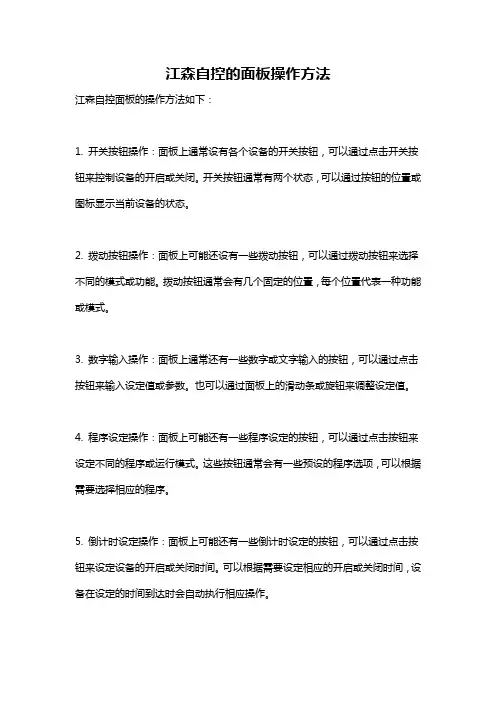 江森自控的面板操作方法

江森自控面板的操作方法如下：

1. 开关按钮操作：面板上通常设有各个设备的开关按钮，可以通过点击开关按钮来控制设备的开启或关闭。开关按钮通常有两个状态，可以通过按钮的位置或图标显示当前设备的状态。

2. 拨动按钮操作：面板上可能还设有一些拨动按钮，可以通过拨动按钮来选择不同的模式或功能。拨动按钮通常会有几个固定的位置，每个位置代表一种功能或模式。

3. 数字输入操作：面板上通常还有一些数字或文字输入的按钮，可以通过点击按钮来输入设定值或参数。也可以通过面板上的滑动条或旋钮来调整设定值。

4. 程序设定操作：面板上可能还有一些程序设定的按钮，可以通过点击按钮来设定不同的程序或运行模式。这些按钮通常会有一些预设的程序选项，可以根据需要选择相应的程序。

5. 倒计时设定操作：面板上可能还有一些倒计时设定的按钮，可以通过点击按钮来设定设备的开启或关闭时间。可以根据需要设定相应的开启或关闭时间，设备在设定的时间到达时会自动执行相应操作。